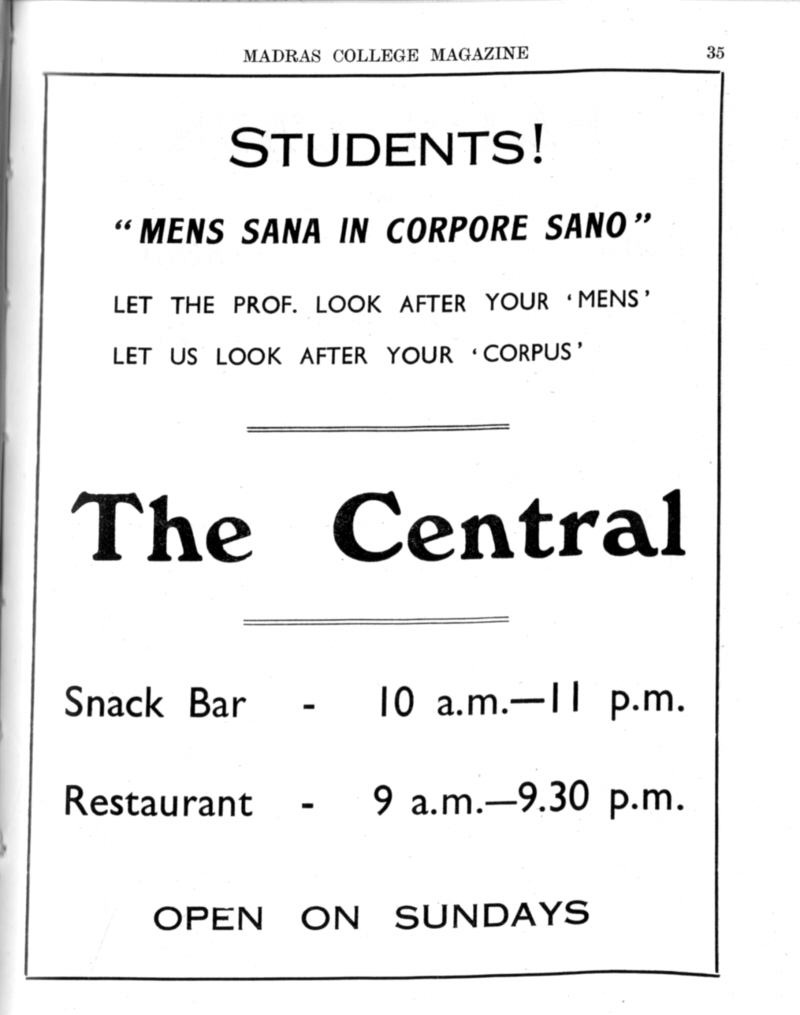 MADRAS COLLEGE MAGAZINE 35

STUDENTS!

"MENS SANA IN CORPORE SANO"

LET THE PROF. LOOK AFTER YOUR 'MENS'

LET US LOOK AFTER YOUR 'CORPUS'

The Central

Snack Bar - 10 a.m.—11 p.m.

Restaurant - 9 a.m.—9.30 p.m.

OPEN ON SUNDAYS